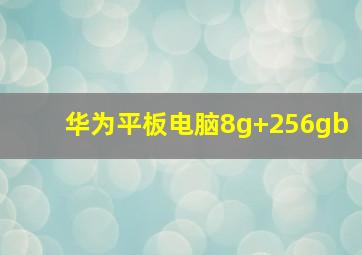 华为平板电脑8g+256gb